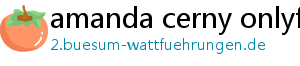 amanda cerny onlyf

2.buesum-wattfuehrungen.de